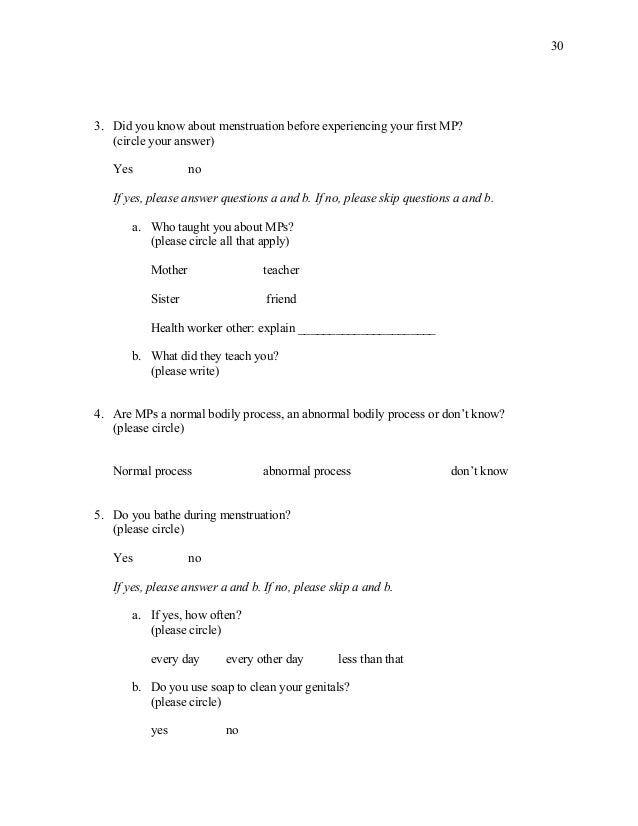 30

3. Did you know about menstruation before experiencing your first MP? (circle your answer)

Yes no

If yes, please answer questions a and b. If no, please skip questions a and b.

a. Who taught you about MPs? (please circle all that apply)

Mother teacher

Sister friend

Health worker other: explain ______________________

b. What did they teach you? (please write)

4. Are MPs a normal bodily process, an abnormal bodily process or don't know? (please circle)

Normal process abnormal process don't know

5. Do you bathe during menstruation? (please circle)

Yes no

If yes, please answer a and b. If no, please skip a and b.

a. If yes, how often? (please circle)

every day every other day less than that

b. Do you use soap to clean your genitals? (please circle)

yes no